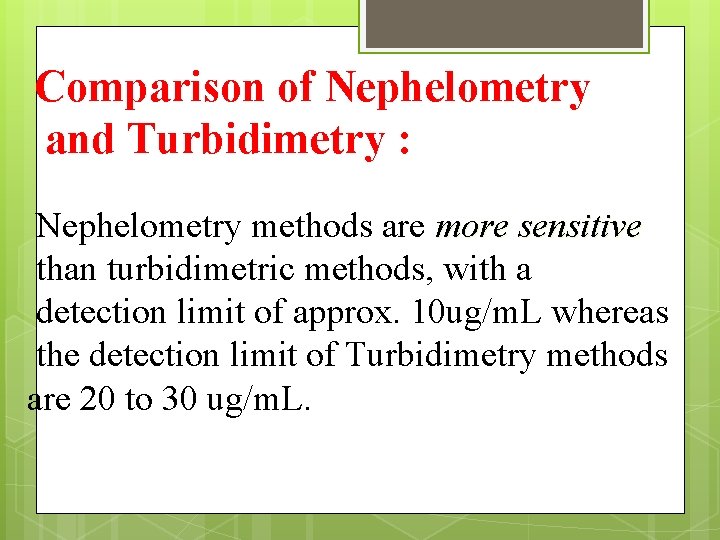 Comparison of Nephelometry and Turbidimetry :

Nephelometry methods are more sensitive than turbidimetric methods, with a detection limit of approx. 10ug/mL whereas the detection limit of Turbidimetry methods are 20 to 30 ug/mL.